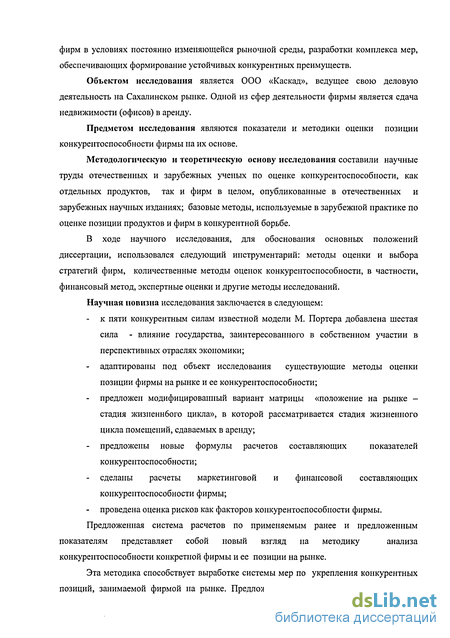 фирм в условиях постоянно изменяющейся рыночной среды, разработки комплекса мер, обеспечивающих формирование устойчивых конкурентных преимуществ.

Объектом исследования является ООО «Каскад», ведущее свою деловую деятельность на Сахалинском рынке. Одной из сфер деятельности фирмы является сдача недвижимости (офисов) в аренду.

Предметом исследования являются показатели и методики оценки позиции конкурентоспособности фирмы на их основе.

Методологическую и теоретическую основу исследования составили научные труды отечественных и зарубежных ученых по оценке конкурентоспособности, как отдельных продуктов, так и фирм в целом, опубликованные в отечественных и зарубежных научных изданиях; базовые методы, используемые в зарубежной практике по оценке позиции продуктов и фирм в конкурентной борьбе.

В ходе научного исследования, для обоснования основных положений диссертации, использовался следующий инструментарий: методы оценки и выбора стратегий фирм, количественные методы оценок конкурентоспособности, в частности, финансовый метод, экспертные оценки и другие методы исследований.

Научная новизна исследования заключается в следующем:

- к пяти конкурентным силам известной модели М. Портера добавлена шестая сила - влияние государства, заинтересованного в собственном участии в перспективных отраслях экономики;
- адаптированы под объект исследования существующие методы оценки позиции фирмы на рынке и ее конкурентоспособности;
- предложен модифицированный вариант матрицы «положение на рынке – стадия жизненнбого цикла», в которой рассматривается стадия жизненного цикла помещений, сдаваемых в аренду;
- предложены новые формулы расчетов составляющих показателей конкурентоспособности;
- сделаны расчеты маркетинговой и финансовой составляющих конкурентоспособности фирмы;
- проведена оценка рисков как факторов конкурентоспособности фирмы.

Предложенная система расчетов по применяемым ранее и предложенным показателям представляет собой новый взгляд на методику анализа конкурентоспособности конкретной фирмы и ее позиции на рынке.

Эта методика способствует выработке системы мер по укрепления конкурентных позиций, занимаемой фирмой на рынке. Предлоя

dsLib.net
библиотека диссертаций